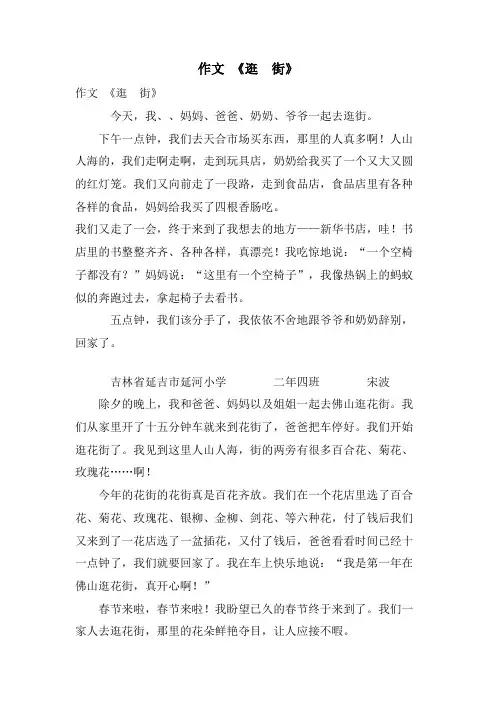 作文 《逛 街》

作文 《逛 街》

今天，我、、妈妈、爸爸、奶奶、爷爷一起去逛街。

下午一点钟，我们去天合市场买东西，那里的人真多啊！人山人海的，我们走啊走啊，走到玩具店，奶奶给我买了一个又大又圆的红灯笼。我们又向前走了一段路，走到食品店，食品店里有各种各样的食品，妈妈给我买了四根香肠吃。

我们又走了一会，终于来到了我想去的地方——新华书店，哇！书店里的书整整齐齐、各种各样，真漂亮！我吃惊地说：“一个空椅子都没有？”妈妈说：“这里有一个空椅子”，我像热锅上的蚂蚁似的奔跑过去，拿起椅子去看书。

五点钟，我们该分手了，我依依不舍地跟爷爷和奶奶辞别，回家了。

吉林省延吉市延河小学 二年四班 宋波

除夕的晚上，我和爸爸、妈妈以及姐姐一起去佛山逛花街。我们从家里开了十五分钟车就来到花街了，爸爸把车停好。我们开始逛花街了。我见到这里人山人海，街的两旁有很多百合花、菊花、玫瑰花……啊！

今年的花街的花街真是百花齐放。我们在一个花店里选了百合花、菊花、玫瑰花、银柳、金柳、剑花、等六种花，付了钱后我们又来到了一花店选了一盆插花，又付了钱后，爸爸看看时间已经十一点钟了，我们就要回家了。我在车上快乐地说：“我是第一年在佛山逛花街，真开心啊！”

春节来啦，春节来啦！我盼望已久的春节终于来到了。我们一家人去逛花街，那里的花朵鲜艳夺目，让人应接不暇。